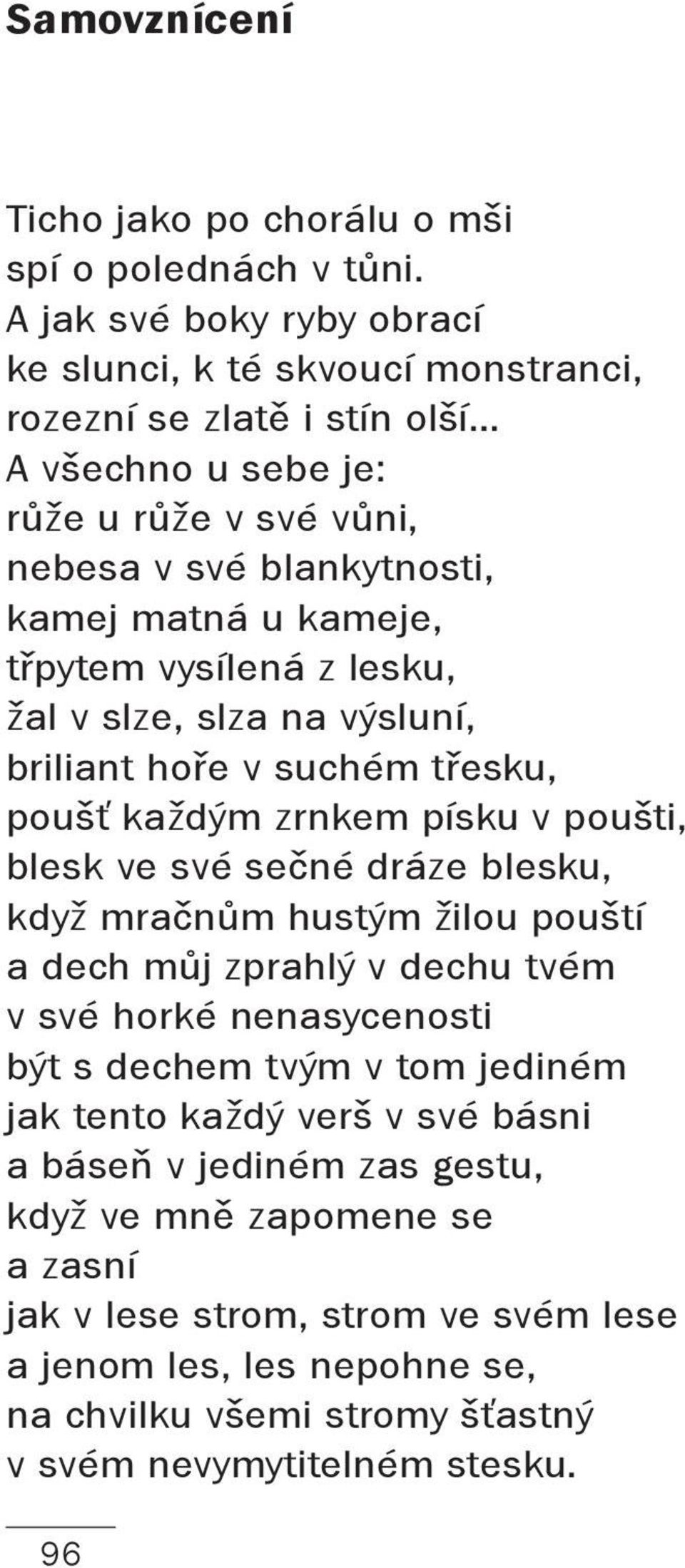 Samovznícení

Ticho jako po chorálu o mši
spí o polednách v tůni.
A jak své boky ryby obrací
ke slunci, k té skvoucí monstranci,
rozezní se zlatě i stín olší…
A všechno u sebe je:
růže u růže v své vůni,
nebesa v své blankytnosti,
kamej matná u kameje,
třpytem vysílená z lesku,
žal v slze, slza na výsluní,
briliant hoře v suchém třesku,
poušť každým zrnkem písku v poušti,
blesk ve své sečné dráze blesku,
když mračnům hustým žilou pouští
a dech můj zprahlý v dechu tvém
v své horké nenasycenosti
být s dechem tvým v tom jediném
jak tento každý verš v své básni
a báseň v jediném zas gestu,
když ve mně zapomene se
a zasní
jak v lese strom, strom ve svém lese
a jenom les, les nepohne se,
na chvilku všemi stromy šťastný
v svém nevymytitelném stesku.

96